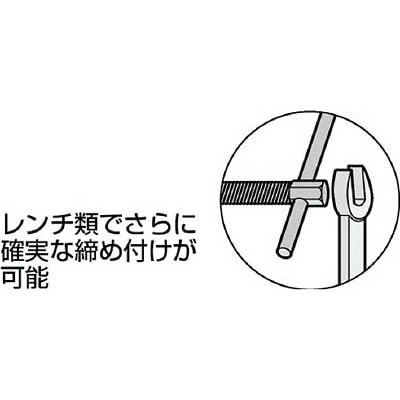 レンチ類でさらに確実な締め付けが可能